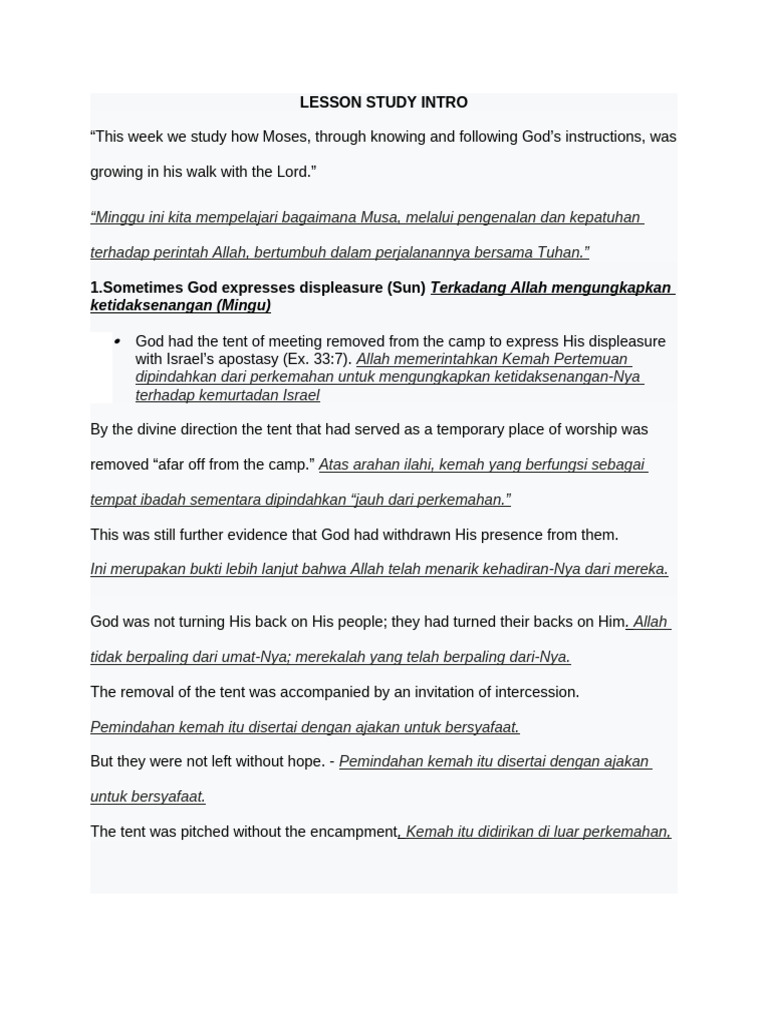 LESSON STUDY INTRO

“This week we study how Moses, through knowing and following God’s instructions, was growing in his walk with the Lord.”

“Minggu ini kita mempelajari bagaimana Musa, melalui pengenalan dan kepatuhan terhadap perintah Allah, bertumbuh dalam perjalanannya bersama Tuhan.”

1.Sometimes God expresses displeasure (Sun) Terkadang Allah mengungkapkan ketidaksenangan (Mingu)

• God had the tent of meeting removed from the camp to express His displeasure with Israel’s apostasy (Ex. 33:7). Allah memerintahkan Kemah Pertemuan dipindahkan dari perkemahan untuk mengungkapkan ketidaksenangan-Nya terhadap kemurtadan Israel

By the divine direction the tent that had served as a temporary place of worship was removed “afar off from the camp.” Atas arahan ilahi, kemah yang berfungsi sebagai tempat ibadah sementara dipindahkan “jauh dari perkemahan.”

This was still further evidence that God had withdrawn His presence from them.

Ini merupakan bukti lebih lanjut bahwa Allah telah menarik kehadiran-Nya dari mereka.

God was not turning His back on His people; they had turned their backs on Him. Allah tidak berpaling dari umat-Nya; merekalah yang telah berpaling dari-Nya.

The removal of the tent was accompanied by an invitation of intercession.

Pemindahan kemah itu disertai dengan ajakan untuk bersyafaat.

But they were not left without hope. - Pemindahan kemah itu disertai dengan ajakan untuk bersyafaat.

The tent was pitched without the encampment, Kemah itu didirikan di luar perkemahan,